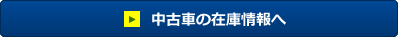 中古車の在庫情報へ